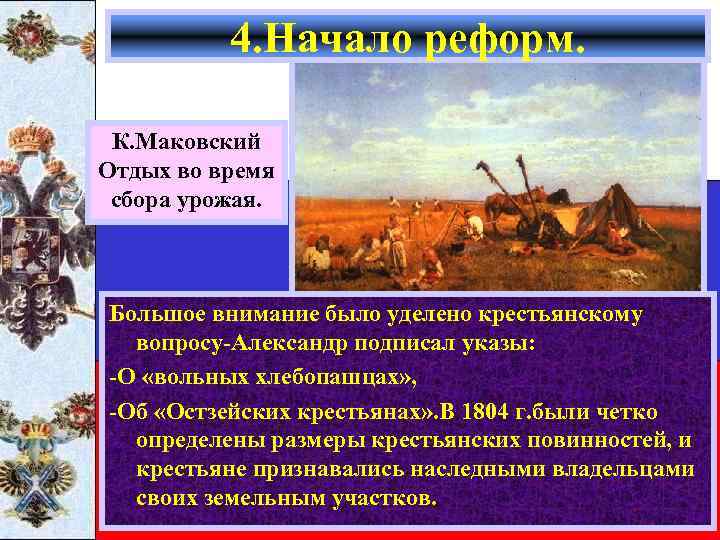 4.Начало реформ.

К.Маковский Отдых во время сбора урожая.

Большое внимание было уделено крестьянскому вопросу-Александр подписал указы:
-О «вольных хлебопашцах»,
-Об «Остзейских крестьянах».В 1804 г.были четко определены размеры крестьянских повинностей, и крестьяне признавались наследными владельцами своих земельным участков.